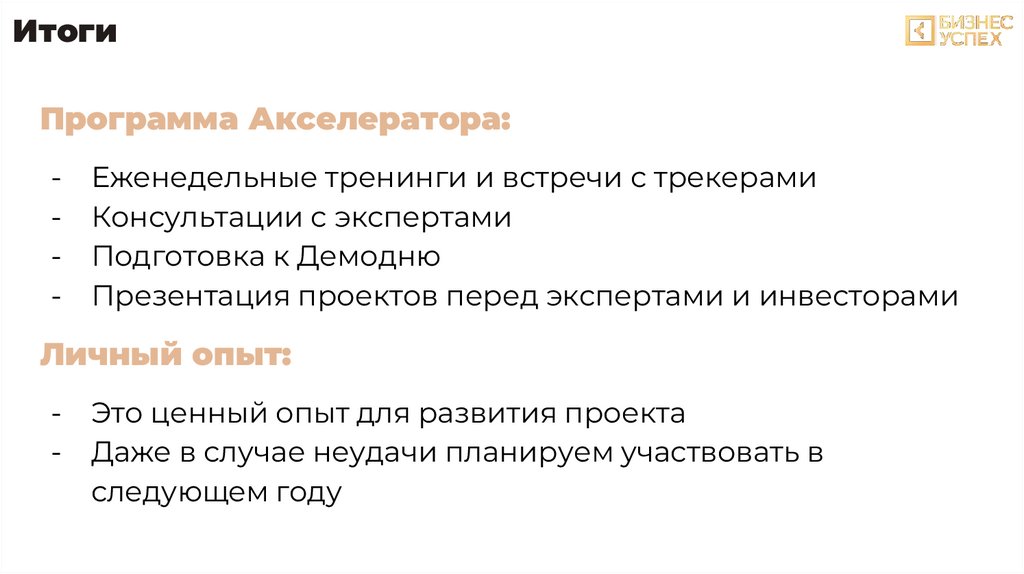 Итоги

БИЗНЕС УСПЕХ

Программа Акселератора:

- Еженедельные тренинги и встречи с трекерами
- Консультации с экспертами
- Подготовка к Демодню
- Презентация проектов перед экспертами и инвесторами

Личный опыт:

- Это ценный опыт для развития проекта
- Даже в случае неудачи планируем участвовать в следующем году